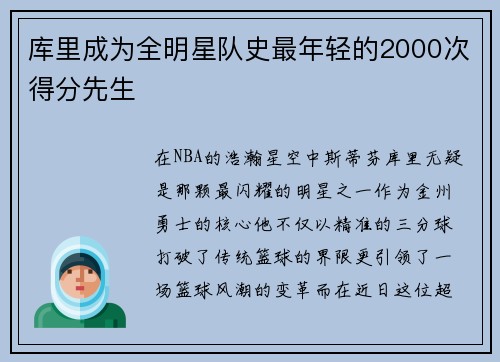 库里成为全明星队史最年轻的2000次得分先生

在NBA的浩瀚星空中斯蒂芬库里无疑是那颗最闪耀的明星之一作为金州勇士的核心他不仅以精准的三分球打破了传统篮球的界限更引领了一场篮球风潮的变革而在近日这位超